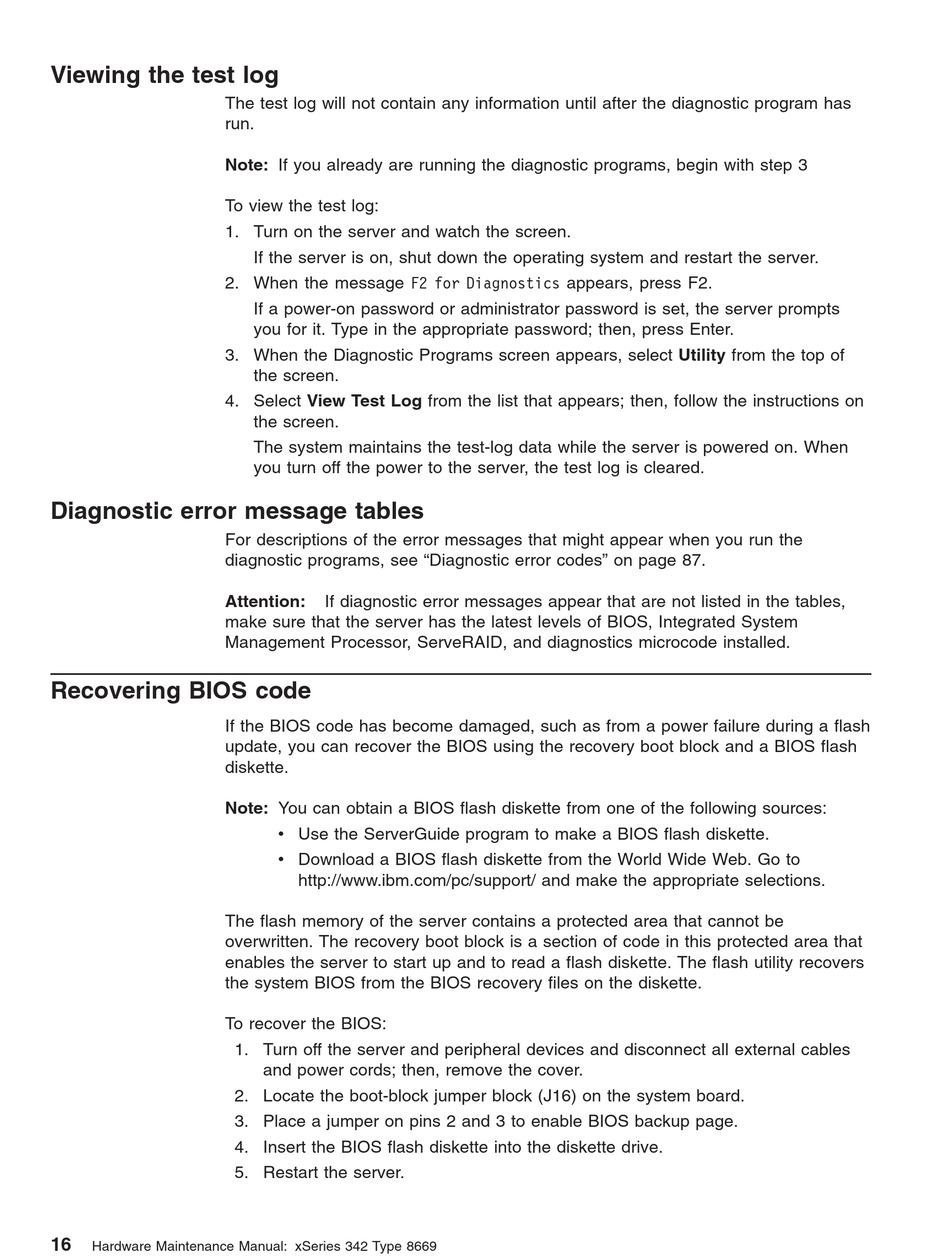 Viewing the test log

The test log will not contain any information until after the diagnostic program has run.

Note: If you already are running the diagnostic programs, begin with step 3

To view the test log:

1. Turn on the server and watch the screen.
If the server is on, shut down the operating system and restart the server.
2. When the message F2 for Diagnostics appears, press F2.
If a power-on password or administrator password is set, the server prompts you for it. Type in the appropriate password; then, press Enter.
3. When the Diagnostic Programs screen appears, select Utility from the top of the screen.
4. Select View Test Log from the list that appears; then, follow the instructions on the screen.
The system maintains the test-log data while the server is powered on. When you turn off the power to the server, the test log is cleared.

Diagnostic error message tables

For descriptions of the error messages that might appear when you run the diagnostic programs, see “Diagnostic error codes” on page 87.

Attention: If diagnostic error messages appear that are not listed in the tables, make sure that the server has the latest levels of BIOS, Integrated System Management Processor, ServeRAID, and diagnostics microcode installed.

Recovering BIOS code

If the BIOS code has become damaged, such as from a power failure during a flash update, you can recover the BIOS using the recovery boot block and a BIOS flash diskette.

Note: You can obtain a BIOS flash diskette from one of the following sources:
• Use the ServerGuide program to make a BIOS flash diskette.
• Download a BIOS flash diskette from the World Wide Web. Go to http://www.ibm.com/pc/support/ and make the appropriate selections.

The flash memory of the server contains a protected area that cannot be overwritten. The recovery boot block is a section of code in this protected area that enables the server to start up and to read a flash diskette. The flash utility recovers the system BIOS from the BIOS recovery files on the diskette.

To recover the BIOS:

1. Turn off the server and peripheral devices and disconnect all external cables and power cords; then, remove the cover.
2. Locate the boot-block jumper block (J16) on the system board.
3. Place a jumper on pins 2 and 3 to enable BIOS backup page.
4. Insert the BIOS flash diskette into the diskette drive.
5. Restart the server.

16 Hardware Maintenance Manual: xSeries 342 Type 8669